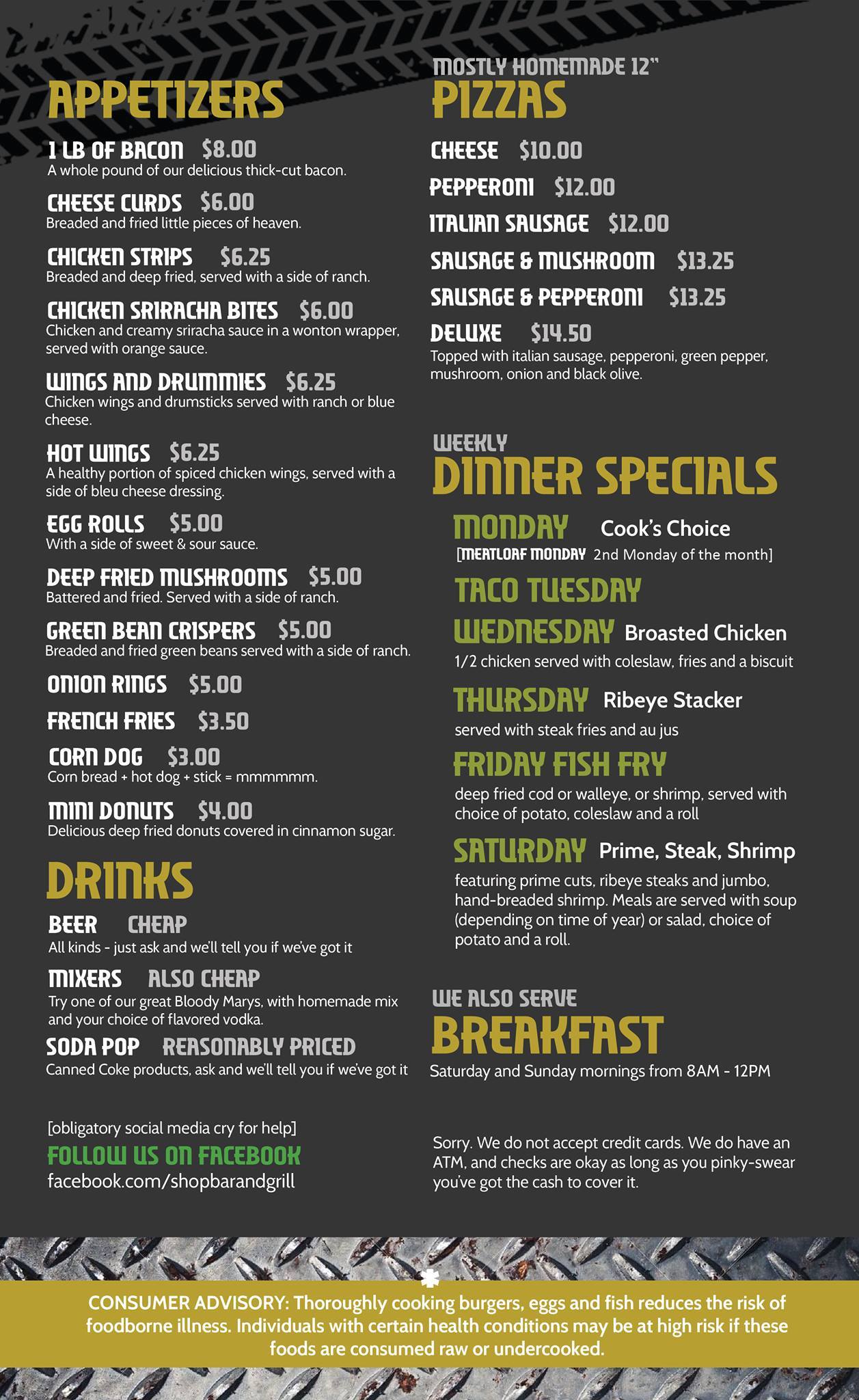 APPETIZERS

1 LB OF BACON $8.00
A whole pound of our delicious thick-cut bacon.

CHEESE CURDS $6.00
Breaded and fried little pieces of heaven.

CHICKEN STRIPS $6.25
Breaded and deep fried, served with a side of ranch.

CHICKEN SRIRACHA BITES $6.00
Chicken and creamy sriracha sauce in a wonton wrapper, served with orange sauce.

WINGS AND DRUMMIES $6.25
Chicken wings and drumsticks served with ranch or blue cheese.

HOT WINGS $6.25
A healthy portion of spiced chicken wings, served with a side of bleu cheese dressing.

EGG ROLLS $5.00
With a side of sweet & sour sauce.

DEEP FRIED MUSHROOMS $5.00
Battered and fried. Served with a side of ranch.

GREEN BEAN CRISPERS $5.00
Breaded and fried green beans served with a side of ranch.

ONION RINGS $5.00

FRENCH FRIES $3.50

CORN DOG $3.00
Corn bread + hot dog + stick = mmmmmm.

MINI DONUTS $4.00
Delicious deep fried donuts covered in cinnamon sugar.

DRINKS

BEER CHEAP
All kinds - just ask and we'll tell you if we've got it

MIXERS ALSO CHEAP
Try one of our great Bloody Marys, with homemade mix and your choice of flavored vodka.

SODA POP REASONABLY PRICED
Canned Coke products, ask and we'll tell you if we've got it

[obligatory social media cry for help]
FOLLOW US ON FACEBOOK
facebook.com/shopbarandgrill

MOSTLY HOMEMADE 12"
PIZZAS

CHEESE $10.00

PEPPERONI $12.00

ITALIAN SAUSAGE $12.00

SAUSAGE & MUSHROOM $13.25

SAUSAGE & PEPPERONI $13.25

DELUXE $14.50
Topped with italian sausage, pepperoni, green pepper, mushroom, onion and black olive.

WEEKLY
DINNER SPECIALS

MONDAY Cook's Choice
[MEATLOAF MONDAY 2nd Monday of the month]

TACO TUESDAY

WEDNESDAY Broasted Chicken
1/2 chicken served with coleslaw, fries and a biscuit

THURSDAY Ribeye Stacker
served with steak fries and au jus

FRIDAY FISH FRY
deep fried cod or walleye, or shrimp, served with choice of potato, coleslaw and a roll

SATURDAY Prime, Steak, Shrimp
featuring prime cuts, ribeye steaks and jumbo, hand-breaded shrimp. Meals are served with soup (depending on time of year) or salad, choice of potato and a roll.

WE ALSO SERVE
BREAKFAST
Saturday and Sunday mornings from 8AM - 12PM

Sorry. We do not accept credit cards. We do have an ATM, and checks are okay as long as you pinky-swear you've got the cash to cover it.

CONSUMER ADVISORY: Thoroughly cooking burgers, eggs and fish reduces the risk of foodborne illness. Individuals with certain health conditions may be at high risk if these foods are consumed raw or undercooked.